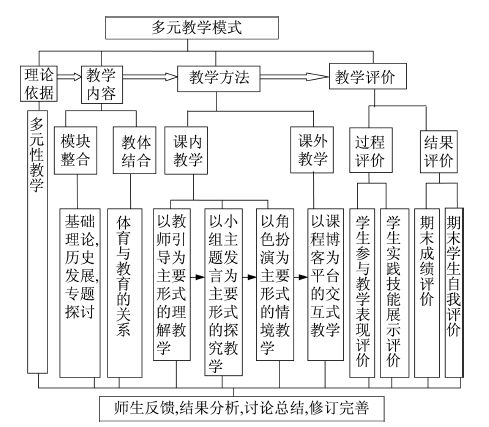 多元教学模式

理论依据

教学内容

教学方法

教学评价

多元性教学

模块整合

教体结合

课内教学

课外教学

过程评价

结果评价

基础理论,历史发展,专题探讨

体育与教育的关系

以教师引导为主要形式的理解教学

以小组主题发言为主要形式的探究教学

以角色扮演为主要形式的情境教学

以课程博客为平台的交互式教学

学生参与教学表现评价

学生实践技能展示评价

期末成绩评价

期末学生自我评价

师生反馈,结果分析,讨论总结,修订完善